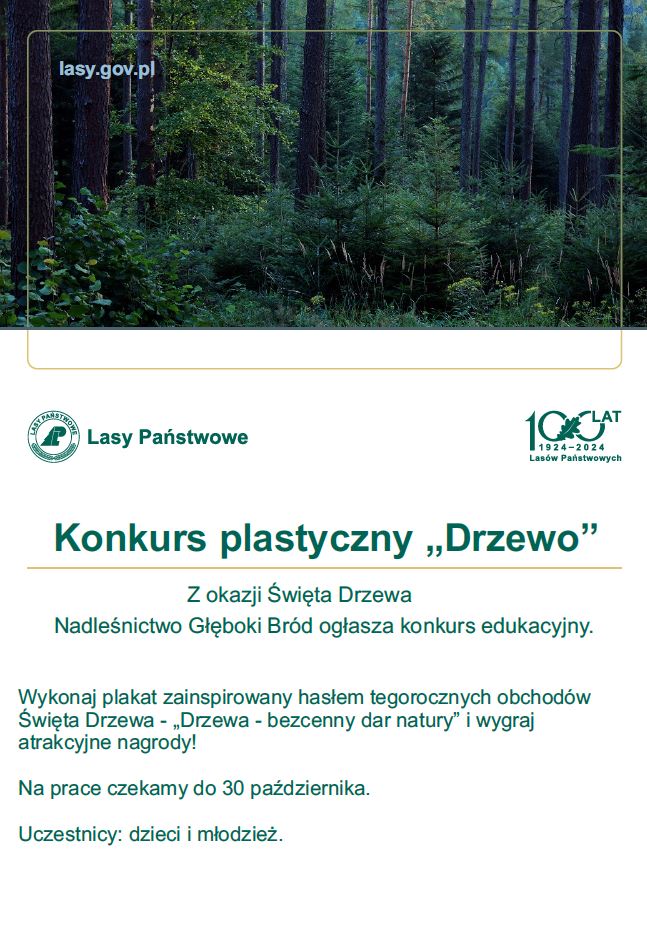 lasy.gov.pl

LASY PAŃSTWOWE

Lasy Państwowe

100 LAT
1924–2024
Lasów Państwowych

Konkurs plastyczny „Drzewo”

Z okazji Święta Drzewa
Nadleśnictwo Głęboki Bród ogłasza konkurs edukacyjny.

Wykonaj plakat zainspirowany hasłem tegorocznych obchodów Święta Drzewa - „Drzewa - bezcenny dar natury” i wygraj atrakcyjne nagrody!

Na prace czekamy do 30 października.

Uczestnicy: dzieci i młodzież.